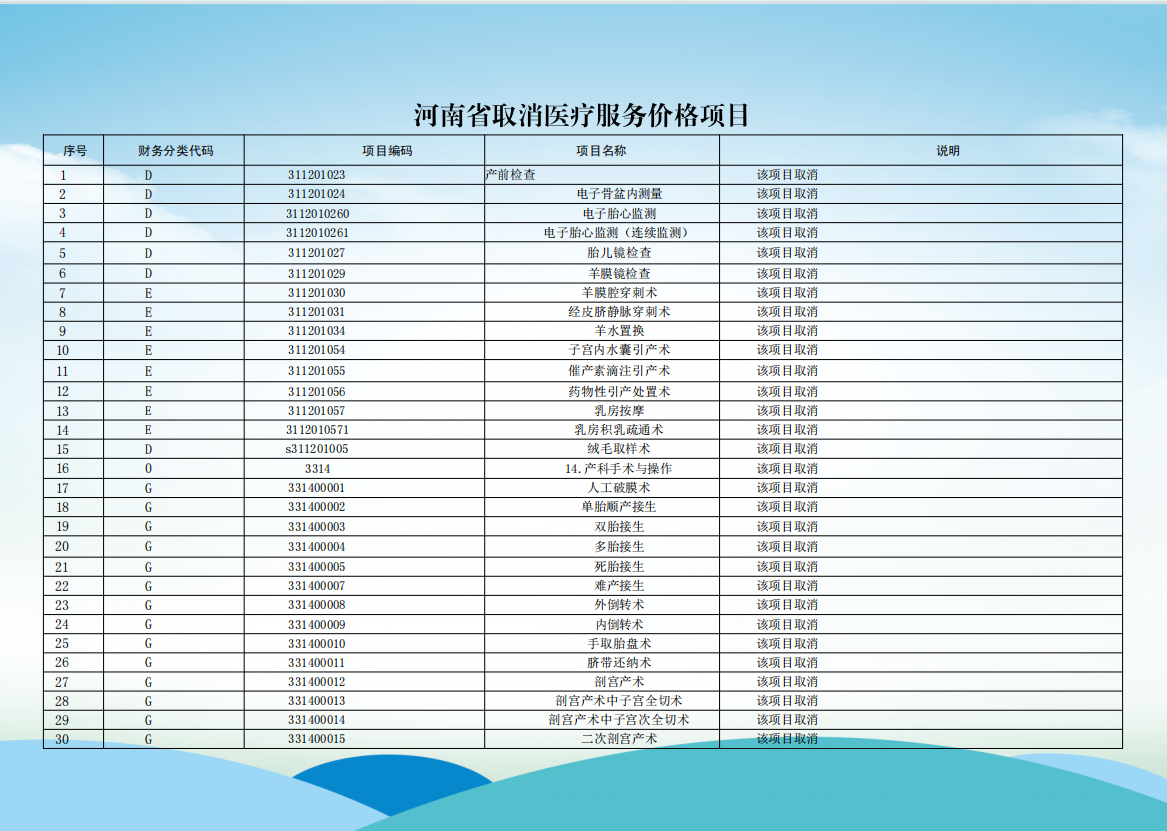 河南省取消医疗服务价格项目

| 序号 | 财务分类代码 | 项目编码 | 项目名称 | 说明 |
|---|---|---|---|---|
| 1 | D | 311201023 | 产前检查 | 该项目取消 |
| 2 | D | 311201024 | 电子骨盆内测量 | 该项目取消 |
| 3 | D | 3112010260 | 电子胎心监测 | 该项目取消 |
| 4 | D | 3112010261 | 电子胎心监测（连续监测） | 该项目取消 |
| 5 | D | 311201027 | 胎儿镜检查 | 该项目取消 |
| 6 | D | 311201029 | 羊膜镜检查 | 该项目取消 |
| 7 | E | 311201030 | 羊膜腔穿刺术 | 该项目取消 |
| 8 | E | 311201031 | 经皮脐静脉穿刺术 | 该项目取消 |
| 9 | E | 311201034 | 羊水置换 | 该项目取消 |
| 10 | E | 311201054 | 子宫内水囊引产术 | 该项目取消 |
| 11 | E | 311201055 | 催产素滴注引产术 | 该项目取消 |
| 12 | E | 311201056 | 药物性引产处置术 | 该项目取消 |
| 13 | E | 311201057 | 乳房按摩 | 该项目取消 |
| 14 | E | 3112010571 | 乳房积乳疏通术 | 该项目取消 |
| 15 | D | s311201005 | 绒毛取样术 | 该项目取消 |
| 16 | 0 | 3314 | 14.产科手术与操作 | 该项目取消 |
| 17 | G | 331400001 | 人工破膜术 | 该项目取消 |
| 18 | G | 331400002 | 单胎顺产接生 | 该项目取消 |
| 19 | G | 331400003 | 双胎接生 | 该项目取消 |
| 20 | G | 331400004 | 多胎接生 | 该项目取消 |
| 21 | G | 331400005 | 死胎接生 | 该项目取消 |
| 22 | G | 331400007 | 难产接生 | 该项目取消 |
| 23 | G | 331400008 | 外倒转术 | 该项目取消 |
| 24 | G | 331400009 | 内倒转术 | 该项目取消 |
| 25 | G | 331400010 | 手取胎盘术 | 该项目取消 |
| 26 | G | 331400011 | 脐带还纳术 | 该项目取消 |
| 27 | G | 331400012 | 剖宫产术 | 该项目取消 |
| 28 | G | 331400013 | 剖宫产术中子宫全切术 | 该项目取消 |
| 29 | G | 331400014 | 剖宫产术中子宫次全切术 | 该项目取消 |
| 30 | G | 331400015 | 二次剖宫产术 | 该项目取消 |